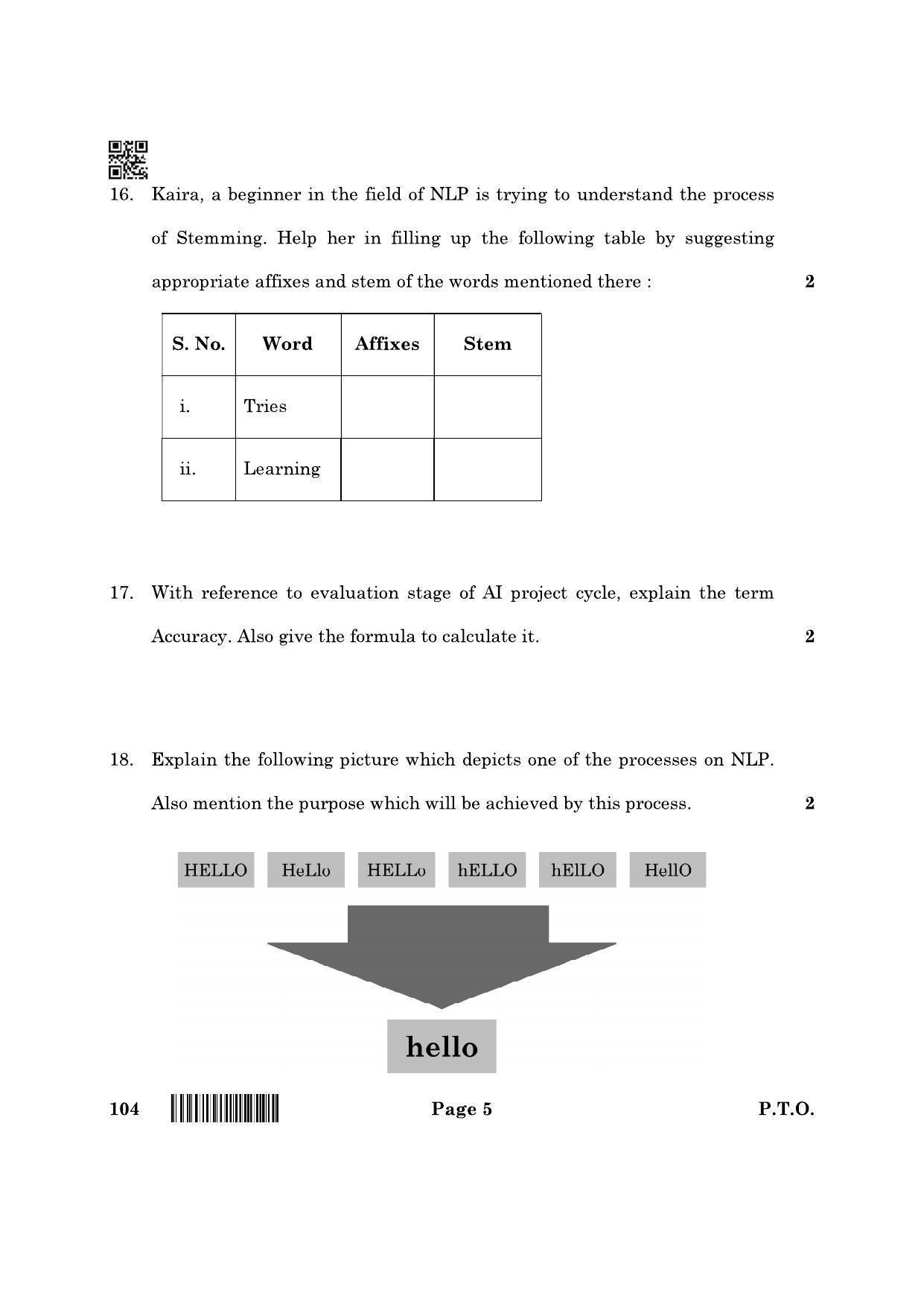 16. Kaira, a beginner in the field of NLP is trying to understand the process of Stemming. Help her in filling up the following table by suggesting appropriate affixes and stem of the words mentioned there : 2

| S. No. | Word | Affixes | Stem |
|---|---|---|---|
| i. | Tries | | |
| ii. | Learning | | |

17. With reference to evaluation stage of AI project cycle, explain the term Accuracy. Also give the formula to calculate it. 2

18. Explain the following picture which depicts one of the processes on NLP. Also mention the purpose which will be achieved by this process. 2

HELLO HeLlo HELLo hELLO hElLO HellO

hello

104 Page 5 P.T.O.